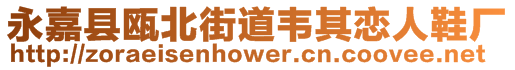 永嘉县瓯北街道韦其恋人鞋厂
http://zoraeisenhower.cn.coovee.net